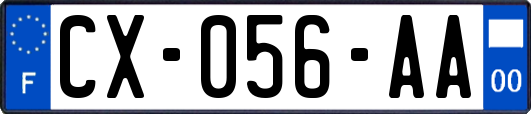 F
CX-056-AA
00